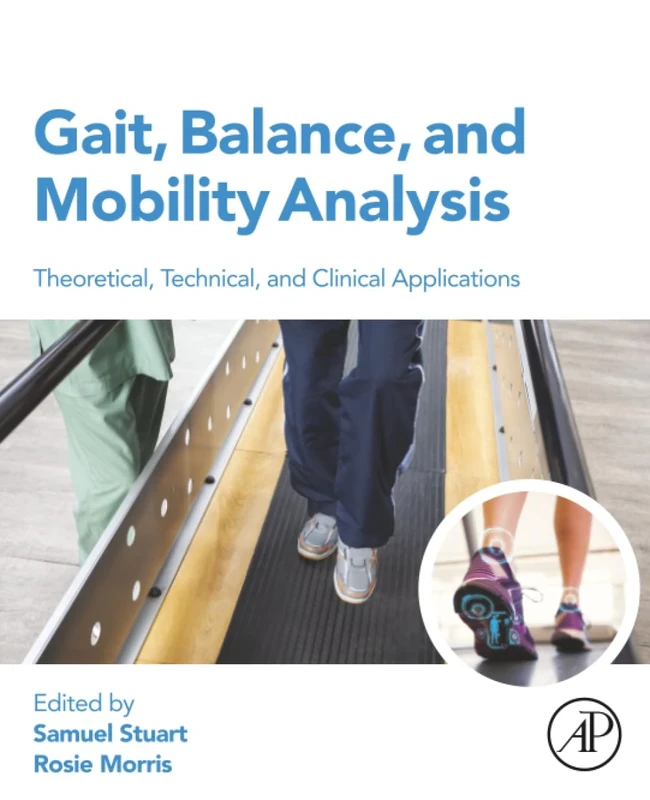 Gait, Balance, and Mobility Analysis

Theoretical, Technical, and Clinical Applications

Edited by
Samuel Stuart
Rosie Morris

AP